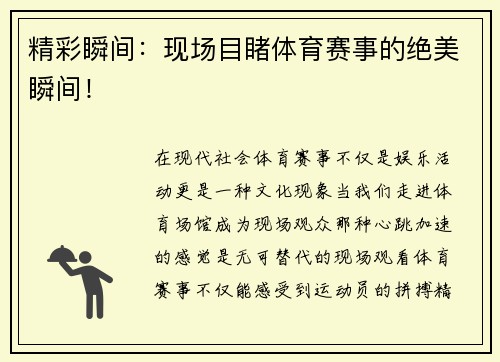 精彩瞬间：现场目睹体育赛事的绝美瞬间！

在现代社会体育赛事不仅是娱乐活动更是一种文化现象当我们走进体育场馆成为现场观众那种心跳加速的感觉是无可替代的现场观看体育赛事不仅能感受到运动员的拼搏精